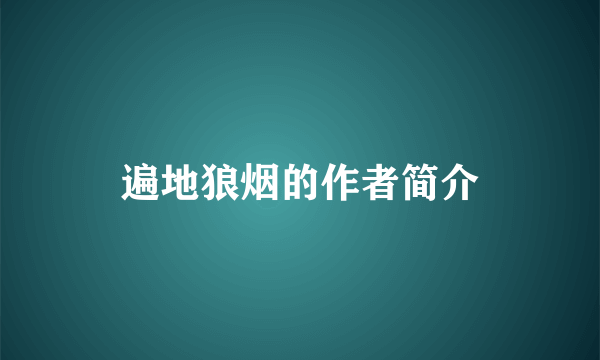 遍地狼烟的作者简介